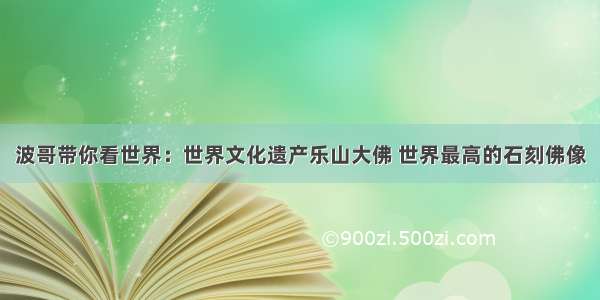 波哥带你看世界：世界文化遗产乐山大佛 世界最高的石刻佛像

©900zi.500zi.com